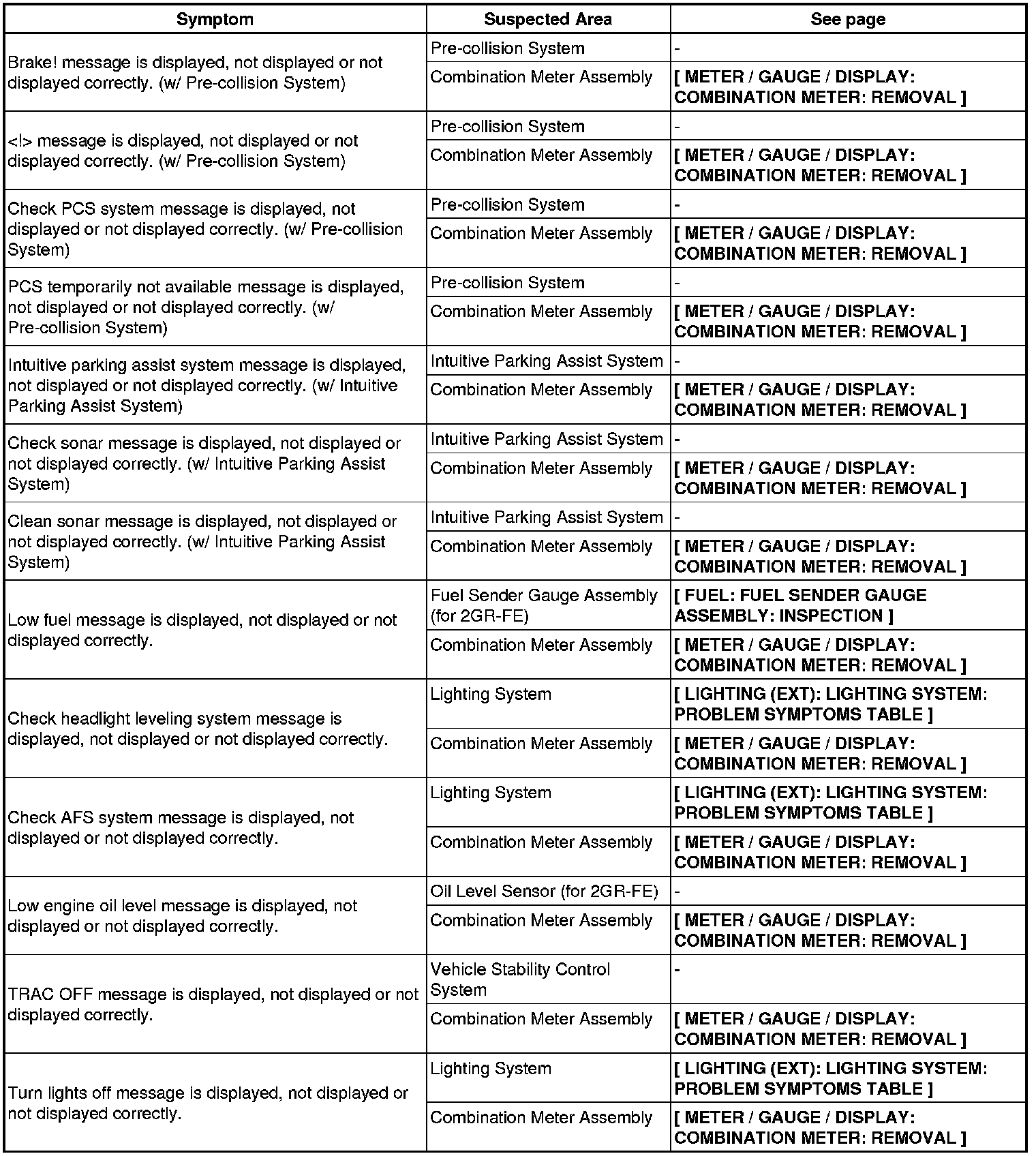 | Symptom | Suspected Area | See page |
|---|---|---|
| Brake! message is displayed, not displayed or not displayed correctly. (w/ Pre-collision System) | Pre-collision System | - |
| | Combination Meter Assembly | [ METER / GAUGE / DISPLAY: COMBINATION METER: REMOVAL ] |
| <!> message is displayed, not displayed or not displayed correctly. (w/ Pre-collision System) | Pre-collision System | - |
| | Combination Meter Assembly | [ METER / GAUGE / DISPLAY: COMBINATION METER: REMOVAL ] |
| Check PCS system message is displayed, not displayed or not displayed correctly. (w/ Pre-collision System) | Pre-collision System | - |
| | Combination Meter Assembly | [ METER / GAUGE / DISPLAY: COMBINATION METER: REMOVAL ] |
| PCS temporarily not available message is displayed, not displayed or not displayed correctly. (w/ Pre-collision System) | Pre-collision System | - |
| | Combination Meter Assembly | [ METER / GAUGE / DISPLAY: COMBINATION METER: REMOVAL ] |
| Intuitive parking assist system message is displayed, not displayed or not displayed correctly. (w/ Intuitive Parking Assist System) | Intuitive Parking Assist System | - |
| | Combination Meter Assembly | [ METER / GAUGE / DISPLAY: COMBINATION METER: REMOVAL ] |
| Check sonar message is displayed, not displayed or not displayed correctly. (w/ Intuitive Parking Assist System) | Intuitive Parking Assist System | - |
| | Combination Meter Assembly | [ METER / GAUGE / DISPLAY: COMBINATION METER: REMOVAL ] |
| Clean sonar message is displayed, not displayed or not displayed correctly. (w/ Intuitive Parking Assist System) | Intuitive Parking Assist System | - |
| | Combination Meter Assembly | [ METER / GAUGE / DISPLAY: COMBINATION METER: REMOVAL ] |
| Low fuel message is displayed, not displayed or not displayed correctly. | Fuel Sender Gauge Assembly (for 2GR-FE) | [ FUEL: FUEL SENDER GAUGE ASSEMBLY: INSPECTION ] |
| | Combination Meter Assembly | [ METER / GAUGE / DISPLAY: COMBINATION METER: REMOVAL ] |
| Check headlight leveling system message is displayed, not displayed or not displayed correctly. | Lighting System | [ LIGHTING (EXT): LIGHTING SYSTEM: PROBLEM SYMPTOMS TABLE ] |
| | Combination Meter Assembly | [ METER / GAUGE / DISPLAY: COMBINATION METER: REMOVAL ] |
| Check AFS system message is displayed, not displayed or not displayed correctly. | Lighting System | [ LIGHTING (EXT): LIGHTING SYSTEM: PROBLEM SYMPTOMS TABLE ] |
| | Combination Meter Assembly | [ METER / GAUGE / DISPLAY: COMBINATION METER: REMOVAL ] |
| Low engine oil level message is displayed, not displayed or not displayed correctly. | Oil Level Sensor (for 2GR-FE) | - |
| | Combination Meter Assembly | [ METER / GAUGE / DISPLAY: COMBINATION METER: REMOVAL ] |
| TRAC OFF message is displayed, not displayed or not displayed correctly. | Vehicle Stability Control System | - |
| | Combination Meter Assembly | [ METER / GAUGE / DISPLAY: COMBINATION METER: REMOVAL ] |
| Turn lights off message is displayed, not displayed or not displayed correctly. | Lighting System | [ LIGHTING (EXT): LIGHTING SYSTEM: PROBLEM SYMPTOMS TABLE ] |
| | Combination Meter Assembly | [ METER / GAUGE / DISPLAY: COMBINATION METER: REMOVAL ] |